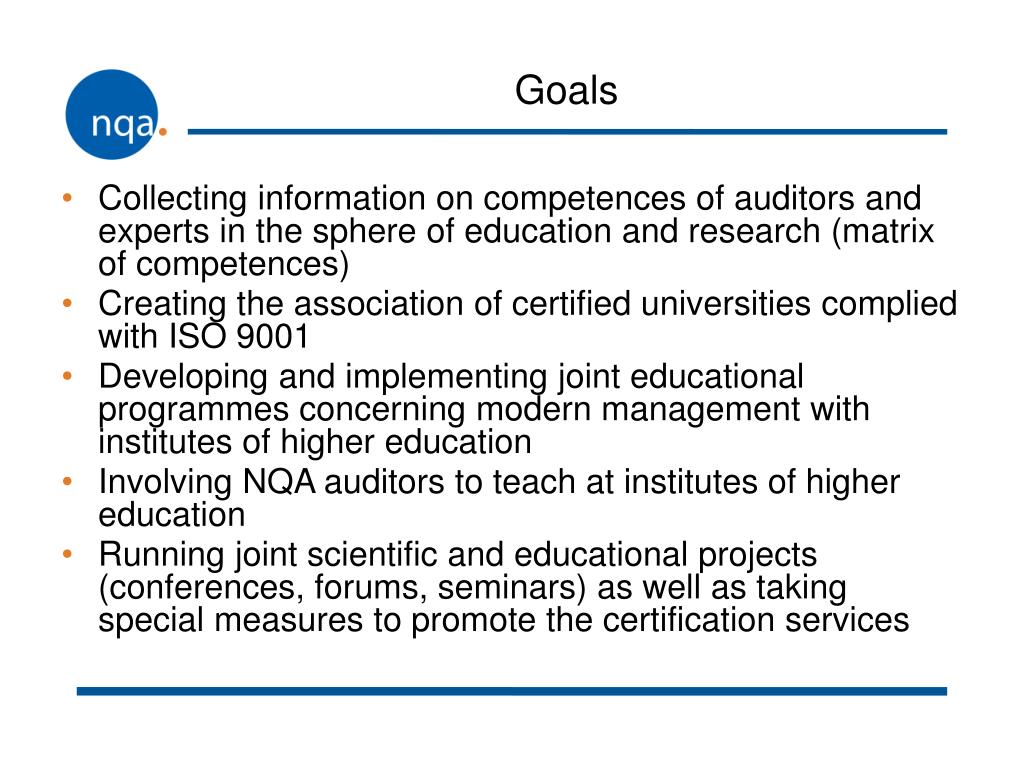 nqa.

Goals

• Collecting information on competences of auditors and experts in the sphere of education and research (matrix of competences)
• Creating the association of certified universities complied with ISO 9001
• Developing and implementing joint educational programmes concerning modern management with institutes of higher education
• Involving NQA auditors to teach at institutes of higher education
• Running joint scientific and educational projects (conferences, forums, seminars) as well as taking special measures to promote the certification services